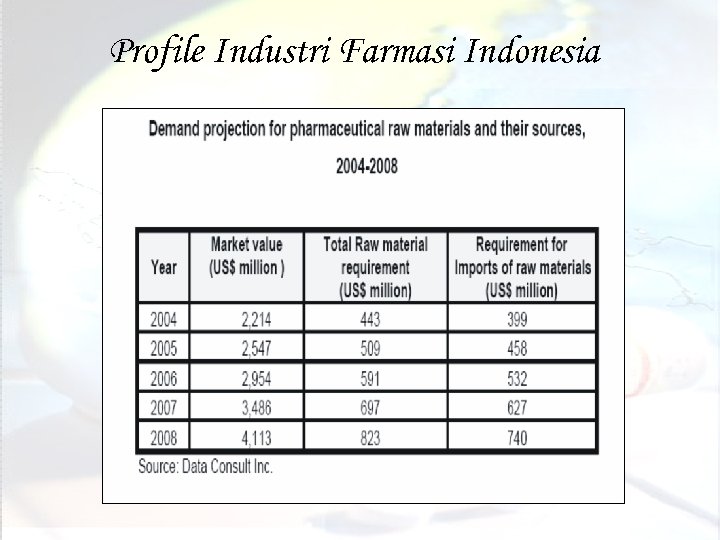 Profile Industri Farmasi Indonesia

Demand projection for pharmaceutical raw materials and their sources, 2004-2008

| Year | Market value (US$ million ) | Total Raw material requirement (US$ million) | Requirement for Imports of raw materials (US$ million) |
|---|---|---|---|
| 2004 | 2,214 | 443 | 399 |
| 2005 | 2,547 | 509 | 458 |
| 2006 | 2,954 | 591 | 532 |
| 2007 | 3,486 | 697 | 627 |
| 2008 | 4,113 | 823 | 740 |

Source: Data Consult Inc.